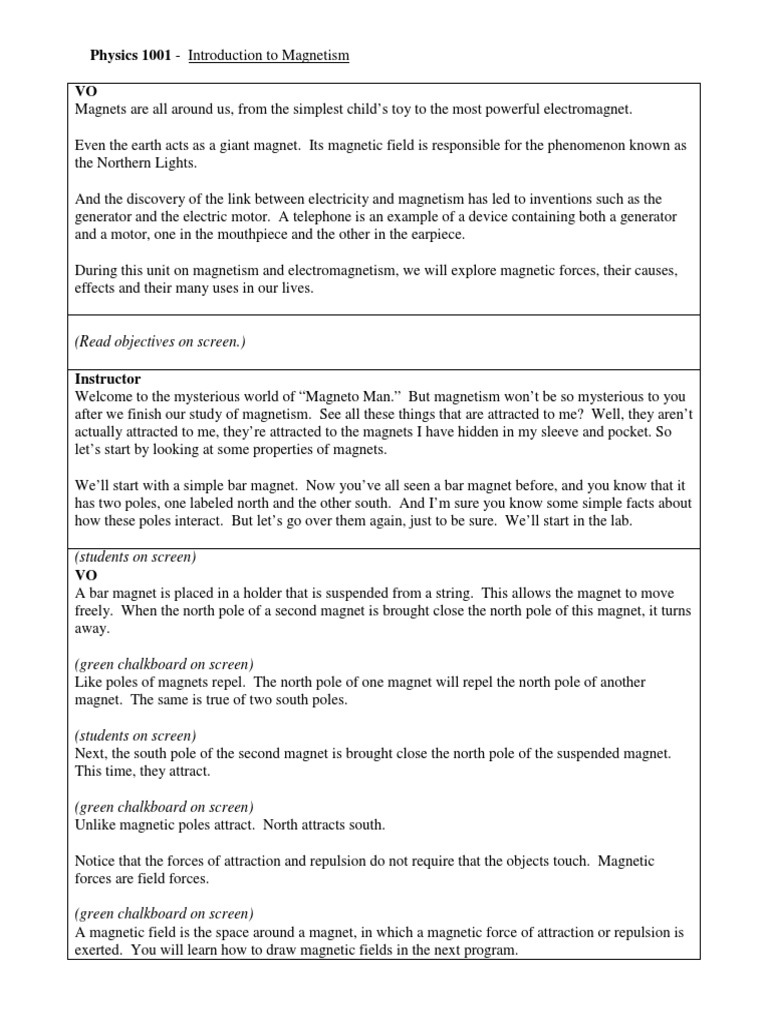 Physics 1001 - Introduction to Magnetism

VO
Magnets are all around us, from the simplest child's toy to the most powerful electromagnet.

Even the earth acts as a giant magnet. Its magnetic field is responsible for the phenomenon known as the Northern Lights.

And the discovery of the link between electricity and magnetism has led to inventions such as the generator and the electric motor. A telephone is an example of a device containing both a generator and a motor, one in the mouthpiece and the other in the earpiece.

During this unit on magnetism and electromagnetism, we will explore magnetic forces, their causes, effects and their many uses in our lives.

(Read objectives on screen.)

Instructor
Welcome to the mysterious world of "Magneto Man." But magnetism won't be so mysterious to you after we finish our study of magnetism. See all these things that are attracted to me? Well, they aren't actually attracted to me, they're attracted to the magnets I have hidden in my sleeve and pocket. So let's start by looking at some properties of magnets.

We'll start with a simple bar magnet. Now you've all seen a bar magnet before, and you know that it has two poles, one labeled north and the other south. And I'm sure you know some simple facts about how these poles interact. But let's go over them again, just to be sure. We'll start in the lab.

(students on screen)
VO
A bar magnet is placed in a holder that is suspended from a string. This allows the magnet to move freely. When the north pole of a second magnet is brought close the north pole of this magnet, it turns away.

(green chalkboard on screen)
Like poles of magnets repel. The north pole of one magnet will repel the north pole of another magnet. The same is true of two south poles.

(students on screen)
Next, the south pole of the second magnet is brought close the north pole of the suspended magnet. This time, they attract.

(green chalkboard on screen)
Unlike magnetic poles attract. North attracts south.

Notice that the forces of attraction and repulsion do not require that the objects touch. Magnetic forces are field forces.

(green chalkboard on screen)
A magnetic field is the space around a magnet, in which a magnetic force of attraction or repulsion is exerted. You will learn how to draw magnetic fields in the next program.